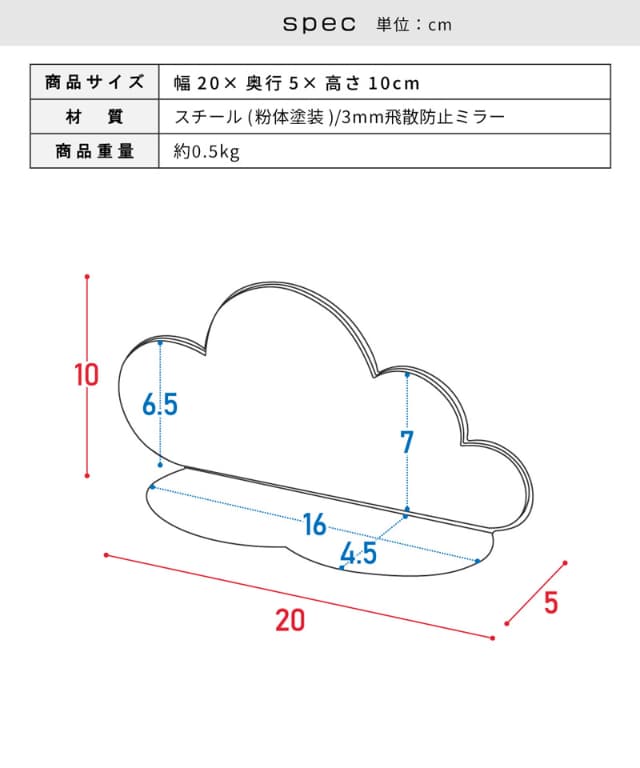 spec 単位：cm

| 商品サイズ | 幅 20× 奥行 5× 高さ 10cm |
|---|---|
| 材 質 | スチール (粉体塗装 )/3mm飛散防止ミラー |
| 商品重量 | 約0.5kg |

10
6.5
7
16
4.5
20
5